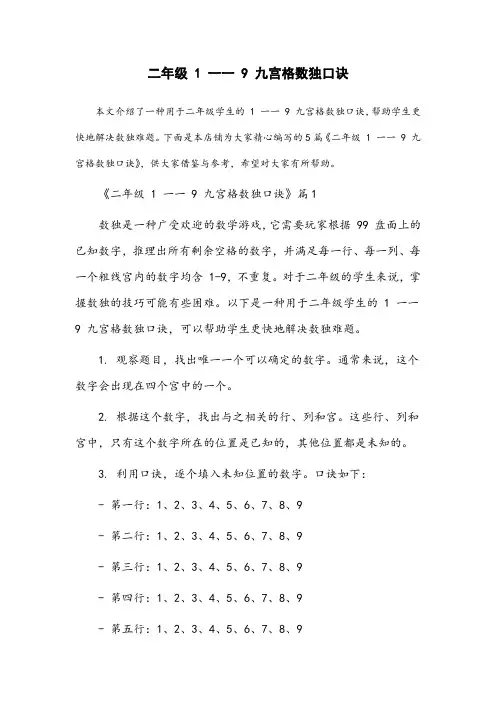 二年级 1 —— 9 九宫格数独口诀

本文介绍了一种用于二年级学生的 1 —— 9 九宫格数独口诀，帮助学生更快地解决数独难题。下面是本店铺为大家精心编写的5篇《二年级 1 —— 9 九宫格数独口诀》，供大家借鉴与参考，希望对大家有所帮助。

《二年级 1 —— 9 九宫格数独口诀》篇1

数独是一种广受欢迎的数学游戏，它需要玩家根据 99 盘面上的已知数字，推理出所有剩余空格的数字，并满足每一行、每一列、每一个粗线宫内的数字均含 1-9，不重复。对于二年级的学生来说，掌握数独的技巧可能有些困难。以下是一种用于二年级学生的 1 —— 9 九宫格数独口诀，可以帮助学生更快地解决数独难题。

1. 观察题目，找出唯一一个可以确定的数字。通常来说，这个数字会出现在四个宫中的一个。

2. 根据这个数字，找出与之相关的行、列和宫。这些行、列和宫中，只有这个数字所在的位置是已知的，其他位置都是未知的。

3. 利用口诀，逐个填入未知位置的数字。口诀如下：

- 第一行：1、2、3、4、5、6、7、8、9

- 第二行：1、2、3、4、5、6、7、8、9

- 第三行：1、2、3、4、5、6、7、8、9

- 第四行：1、2、3、4、5、6、7、8、9

- 第五行：1、2、3、4、5、6、7、8、9